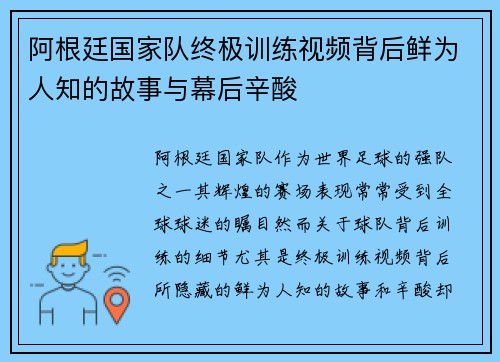 阿根廷国家队终极训练视频背后鲜为人知的故事与幕后辛酸

阿根廷国家队作为世界足球的强队之一其辉煌的赛场表现常常受到全球球迷的瞩目然而关于球队背后训练的细节尤其是终极训练视频背后所隐藏的鲜为人知的故事和辛酸却